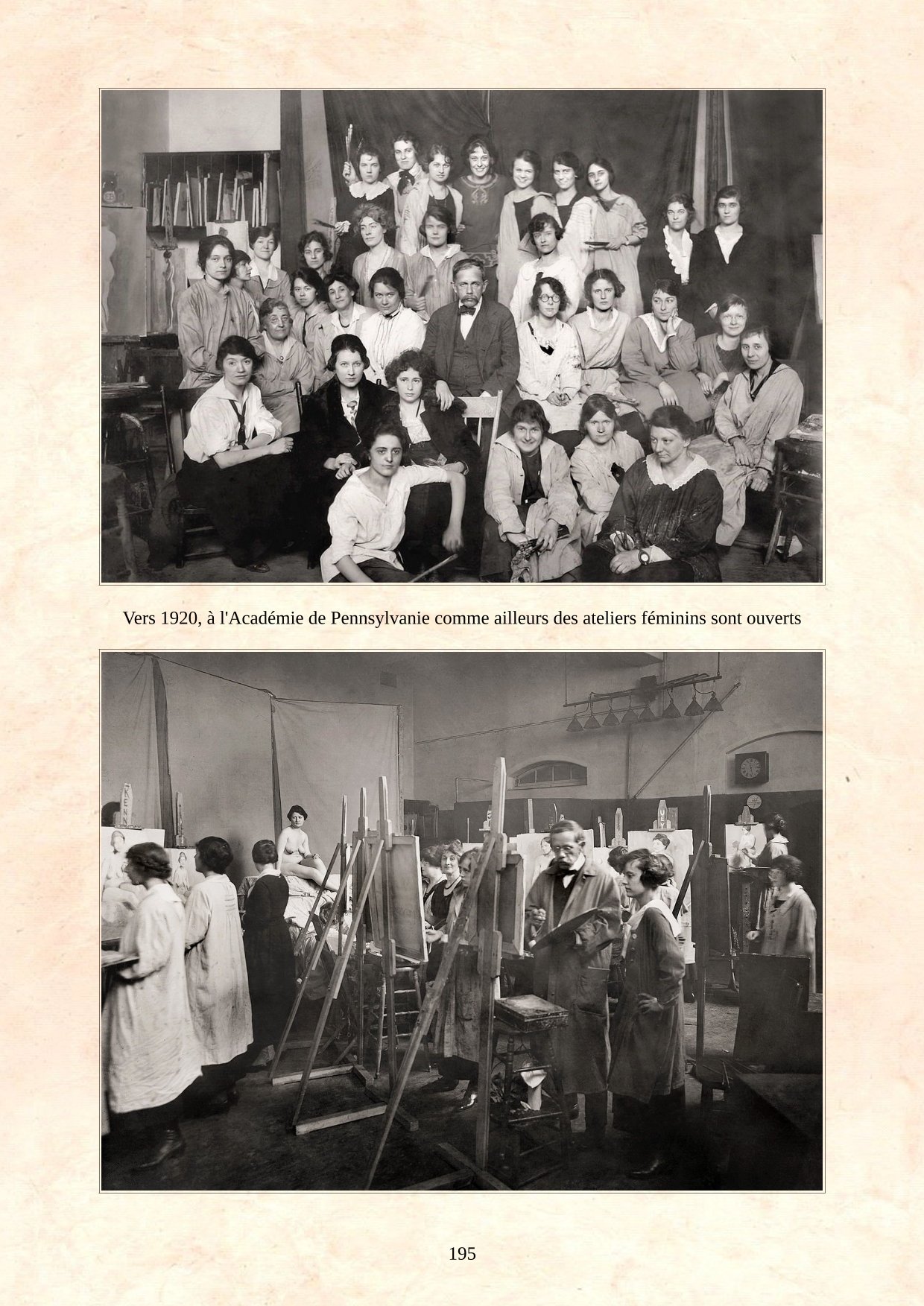 Vers 1920, à l'Académie de Pennsylvanie comme ailleurs des ateliers féminins sont ouverts

195